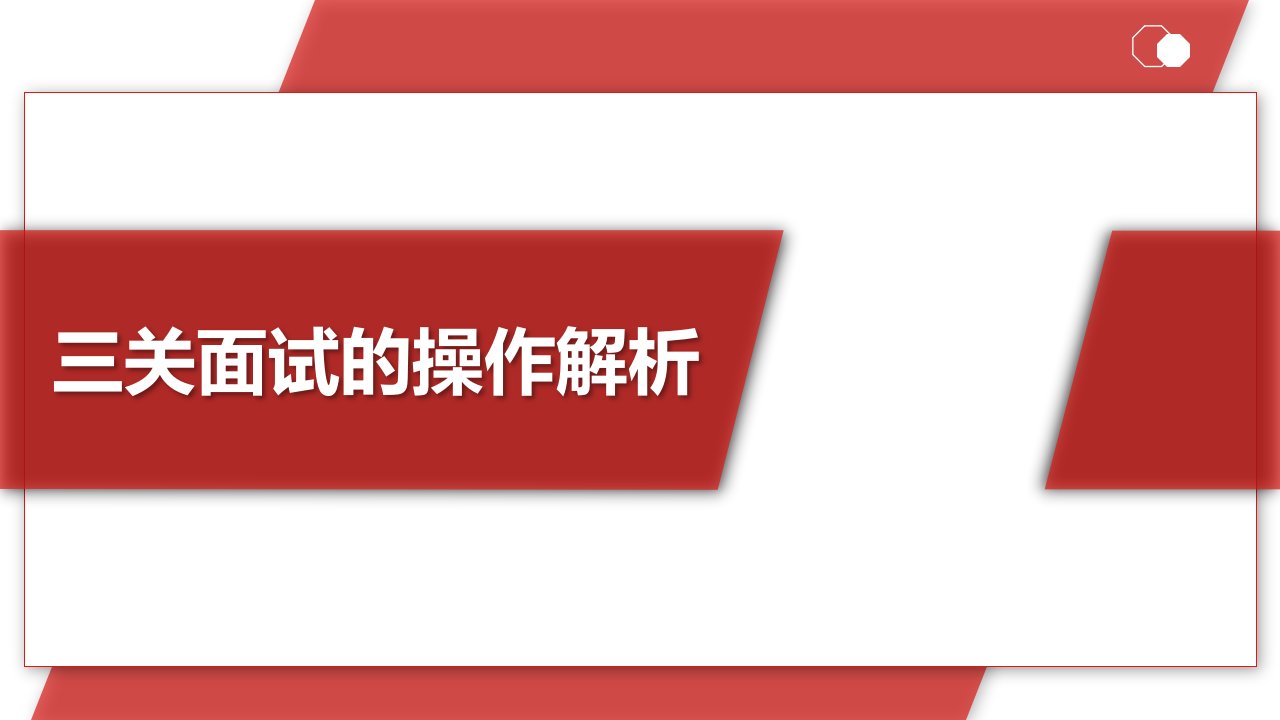 三关面试的操作解析